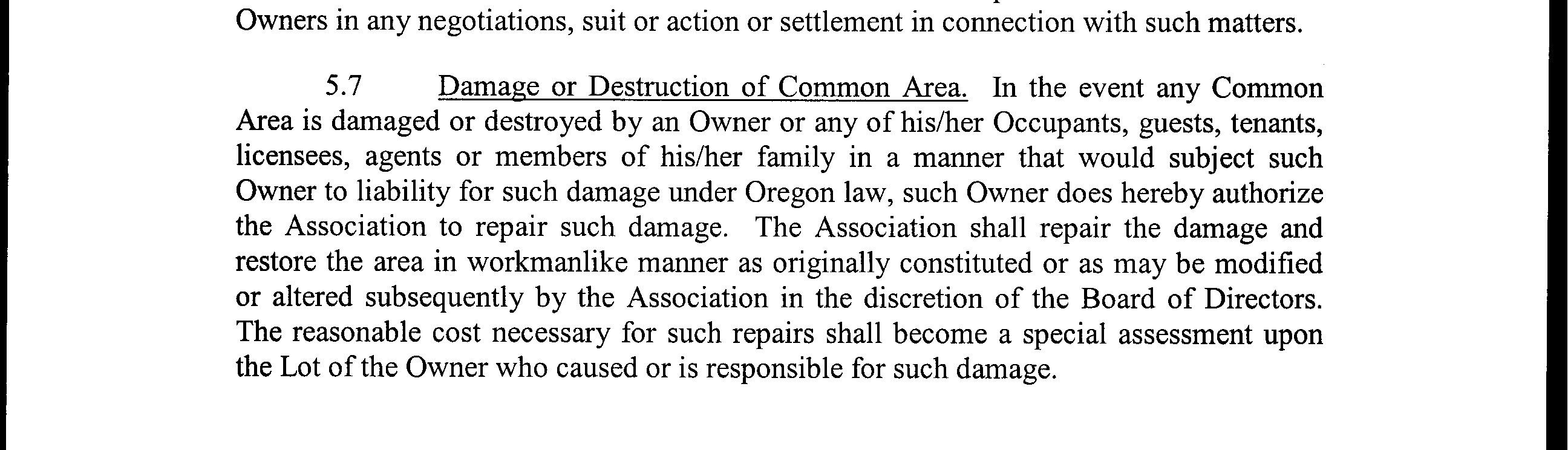 Owners in any negotiations, suit or action or settlement in connection with such matters.

5.7 Damage or Destruction of Common Area. In the event any Common Area is damaged or destroyed by an Owner or any of his/her Occupants, guests, tenants, licensees, agents or members of his/her family in a manner that would subject such Owner to liability for such damage under Oregon law, such Owner does hereby authorize the Association to repair such damage. The Association shall repair the damage and restore the area in workmanlike manner as originally constituted or as may be modified or altered subsequently by the Association in the discretion of the Board of Directors. The reasonable cost necessary for such repairs shall become a special assessment upon the Lot of the Owner who caused or is responsible for such damage.